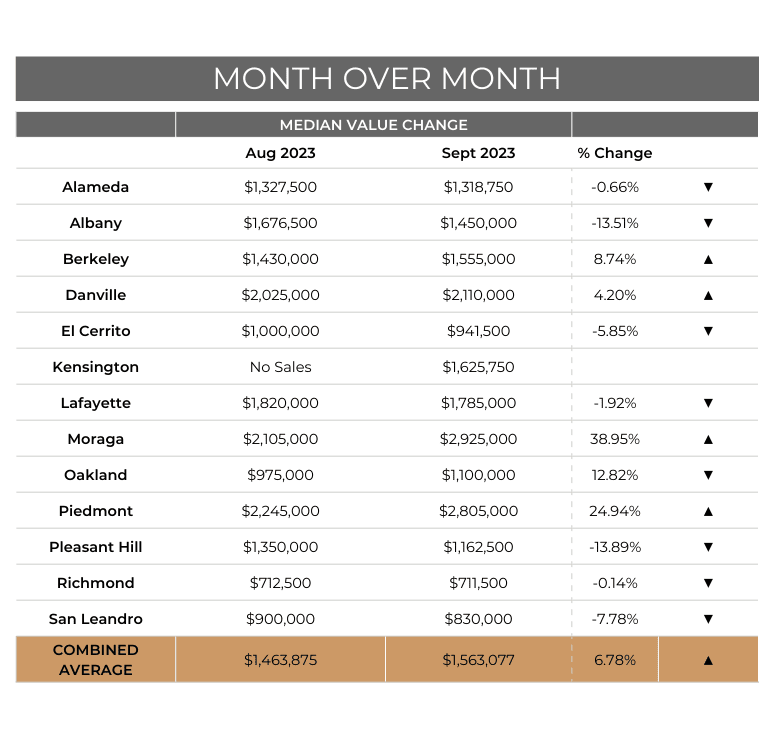 MONTH OVER MONTH

| | MEDIAN VALUE CHANGE | | | |
|---|---|---|---|---|
| | Aug 2023 | Sept 2023 | % Change | |
| Alameda | \$1,327,500 | \$1,318,750 | -0.66% | ▼ |
| Albany | \$1,676,500 | \$1,450,000 | -13.51% | ▼ |
| Berkeley | \$1,430,000 | \$1,555,000 | 8.74% | ▲ |
| Danville | \$2,025,000 | \$2,110,000 | 4.20% | ▲ |
| El Cerrito | \$1,000,000 | \$941,500 | -5.85% | ▼ |
| Kensington | No Sales | \$1,625,750 | | |
| Lafayette | \$1,820,000 | \$1,785,000 | -1.92% | ▼ |
| Moraga | \$2,105,000 | \$2,925,000 | 38.95% | ▲ |
| Oakland | \$975,000 | \$1,100,000 | 12.82% | ▼ |
| Piedmont | \$2,245,000 | \$2,805,000 | 24.94% | ▲ |
| Pleasant Hill | \$1,350,000 | \$1,162,500 | -13.89% | ▼ |
| Richmond | \$712,500 | \$711,500 | -0.14% | ▼ |
| San Leandro | \$900,000 | \$830,000 | -7.78% | ▼ |
| COMBINED AVERAGE | \$1,463,875 | \$1,563,077 | 6.78% | ▲ |